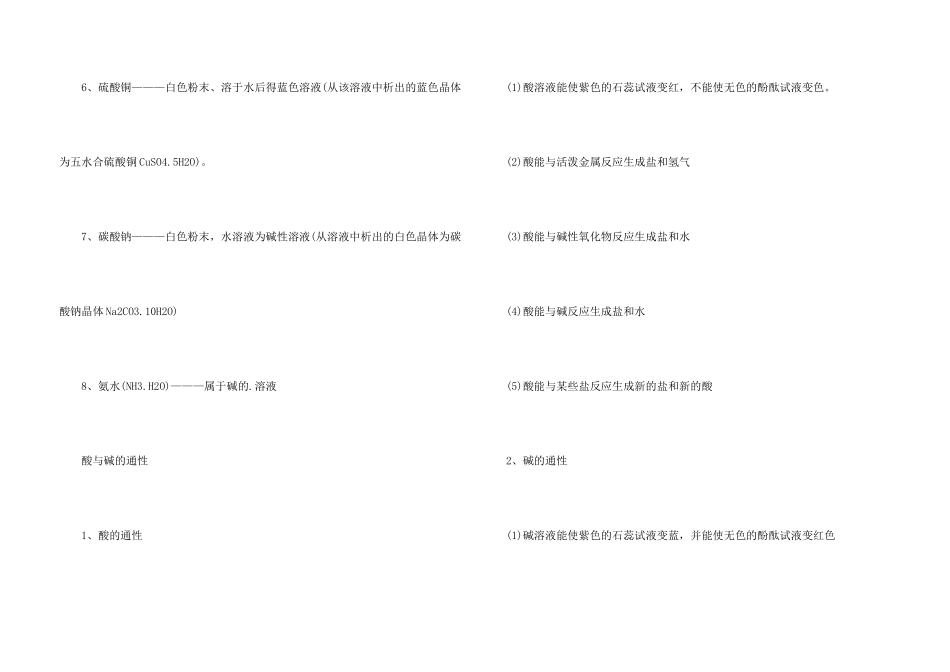 6、硫酸铜———白色粉末、溶于水后得蓝色溶液(从该溶液中析出的蓝色晶体为五水合硫酸铜CuSO4.5H2O)。

7、碳酸钠———白色粉末，水溶液为碱性溶液(从溶液中析出的白色晶体为碳酸钠晶体Na2CO3.10H2O)

8、氨水(NH3.H2O)———属于碱的.溶液

酸与碱的通性

1、酸的通性

(1)酸溶液能使紫色的石蕊试液变红，不能使无色的酚酞试液变色。

(2)酸能与活泼金属反应生成盐和氢气

(3)酸能与碱性氧化物反应生成盐和水

(4)酸能与碱反应生成盐和水

(5)酸能与某些盐反应生成新的盐和新的酸

2、碱的通性

(1)碱溶液能使紫色的石蕊试液变蓝，并能使无色的酚酞试液变红色